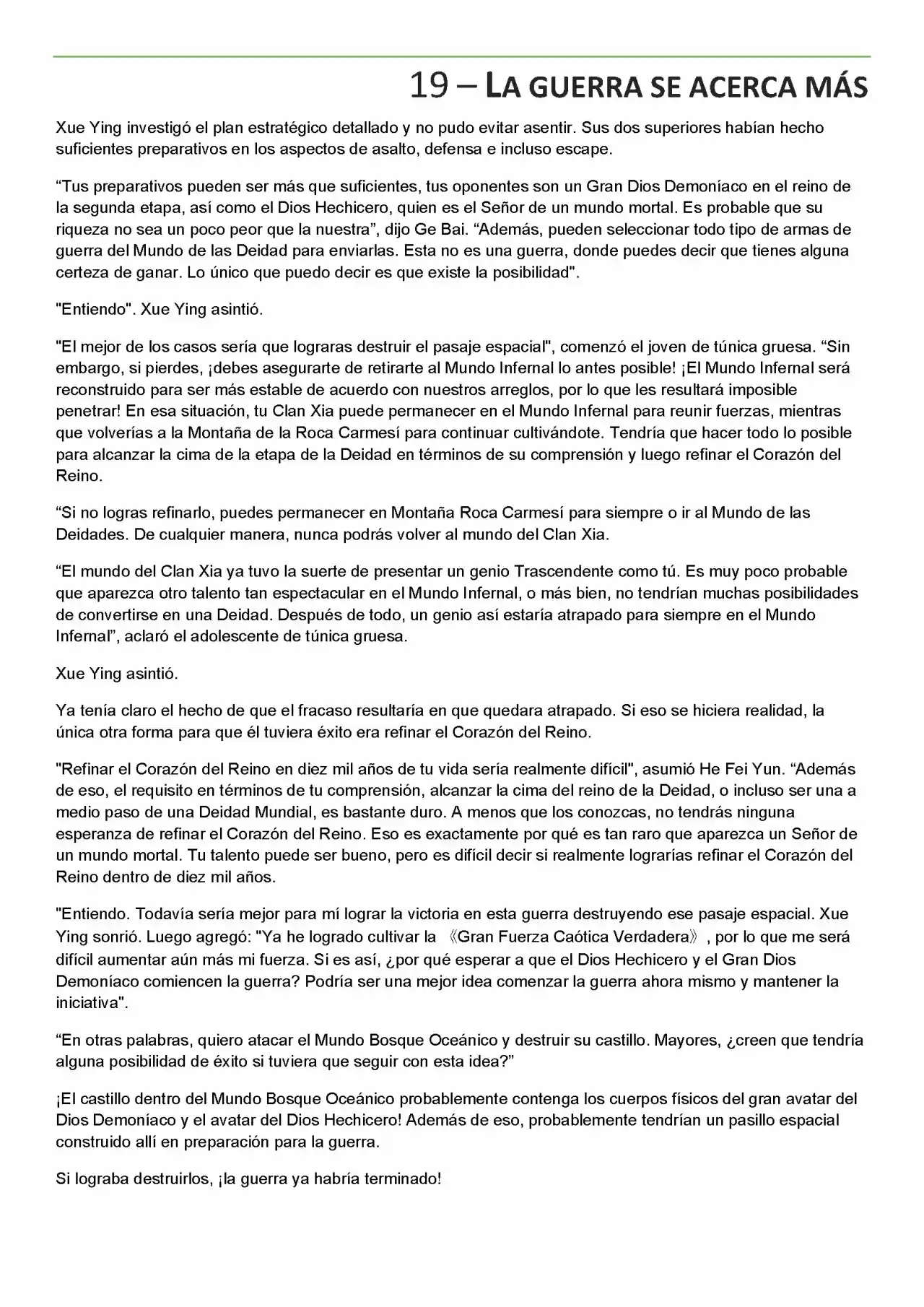 19 – LA GUERRA SE ACERCA MÁS

Xue Ying investigó el plan estratégico detallado y no pudo evitar asentir. Sus dos superiores habían hecho suficientes preparativos en los aspectos de asalto, defensa e incluso escape.

"Tus preparativos pueden ser más que suficientes, tus oponentes son un Gran Dios Demoníaco en el reino de la segunda etapa, así como el Dios Hechicero, quien es el Señor de un mundo mortal. Es probable que su riqueza no sea un poco peor que la nuestra", dijo Ge Bai. "Además, pueden seleccionar todo tipo de armas de guerra del Mundo de las Deidad para enviarlas. Esta no es una guerra, donde puedes decir que tienes alguna certeza de ganar. Lo único que puedo decir es que existe la posibilidad".

"Entiendo". Xue Ying asintió.

"El mejor de los casos sería que lograras destruir el pasaje espacial", comenzó el joven de túnica gruesa. "Sin embargo, si pierdes, ¡debes asegurarte de retirarte al Mundo Infernal lo antes posible! ¡El Mundo Infernal será reconstruido para ser más estable de acuerdo con nuestros arreglos, por lo que les resultará imposible penetrar! En esa situación, tu Clan Xia puede permanecer en el Mundo Infernal para reunir fuerzas, mientras que volverías a la Montaña de la Roca Carmesí para continuar cultivándote. Tendría que hacer todo lo posible para alcanzar la cima de la etapa de la Deidad en términos de su comprensión y luego refinar el Corazón del Reino.

"Si no logras refinarlo, puedes permanecer en Montaña Roca Carmesí para siempre o ir al Mundo de las Deidades. De cualquier manera, nunca podrás volver al mundo del Clan Xia.

"El mundo del Clan Xia ya tuvo la suerte de presentar un genio Trascendente como tú. Es muy poco probable que aparezca otro talento tan espectacular en el Mundo Infernal, o más bien, no tendrían muchas posibilidades de convertirse en una Deidad. Después de todo, un genio así estaría atrapado para siempre en el Mundo Infernal", aclaró el adolescente de túnica gruesa.

Xue Ying asintió.

Ya tenía claro el hecho de que el fracaso resultaría en que quedara atrapado. Si eso se hiciera realidad, la única otra forma para que él tuviera éxito era refinar el Corazón del Reino.

"Refinar el Corazón del Reino en diez mil años de tu vida sería realmente difícil", asumió He Fei Yun. "Además de eso, el requisito en términos de tu comprensión, alcanzar la cima del reino de la Deidad, o incluso ser una a medio paso de una Deidad Mundial, es bastante duro. A menos que los conozcas, no tendrás ninguna esperanza de refinar el Corazón del Reino. Eso es exactamente por qué es tan raro que aparezca un Señor de un mundo mortal. Tu talento puede ser bueno, pero es difícil decir si realmente lograrías refinar el Corazón del Reino dentro de diez mil años.

"Entiendo. Todavía sería mejor para mí lograr la victoria en esta guerra destruyendo ese pasaje espacial. Xue Ying sonrió. Luego agregó: "Ya he logrado cultivar la 《Gran Fuerza Caótica Verdadera》, por lo que me será difícil aumentar aún más mi fuerza. Si es así, ¿por qué esperar a que el Dios Hechicero y el Gran Dios Demoníaco comiencen la guerra? Podría ser una mejor idea comenzar la guerra ahora mismo y mantener la iniciativa".

"En otras palabras, quiero atacar el Mundo Bosque Oceánico y destruir su castillo. Mayores, ¿creen que tendría alguna posibilidad de éxito si tuviera que seguir con esta idea?"

¡El castillo dentro del Mundo Bosque Oceánico probablemente contenga los cuerpos físicos del gran avatar del Dios Demoníaco y el avatar del Dios Hechicero! Además de eso, probablemente tendrían un pasillo espacial construido allí en preparación para la guerra.

Si lograba destruirlos, ¡la guerra ya habría terminado!